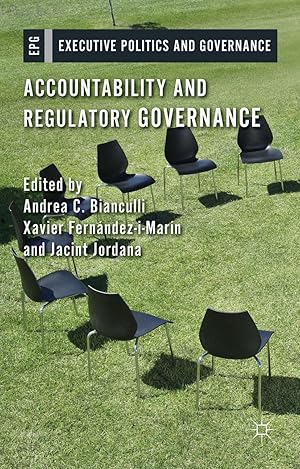 EPG
EXECUTIVE POLITICS AND GOVERNANCE

ACCOUNTABILITY AND REGULATORY GOVERNANCE

Edited by
Andrea C. Bianculli
Xavier Fernández-i-Marín
and Jacint Jordana